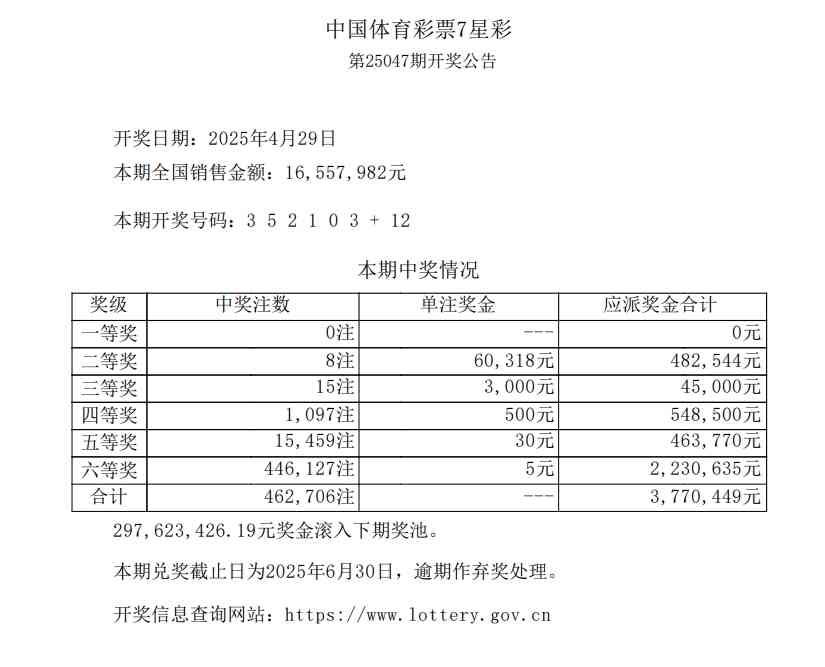 中国体育彩票7星彩
第25047期开奖公告

开奖日期：2025年4月29日
本期全国销售金额：16,557,982元

本期开奖号码：3 5 2 1 0 3 + 12

本期中奖情况

| 奖级 | 中奖注数 | 单注奖金 | 应派奖金合计 |
|---|---|---|---|
| 一等奖 | 0注 | --- | 0元 |
| 二等奖 | 8注 | 60,318元 | 482,544元 |
| 三等奖 | 15注 | 3,000元 | 45,000元 |
| 四等奖 | 1,097注 | 500元 | 548,500元 |
| 五等奖 | 15,459注 | 30元 | 463,770元 |
| 六等奖 | 446,127注 | 5元 | 2,230,635元 |
| 合计 | 462,706注 | --- | 3,770,449元 |

297,623,426.19元奖金滚入下期奖池。

本期兑奖截止日为2025年6月30日，逾期作弃奖处理。

开奖信息查询网站：https://www.lottery.gov.cn